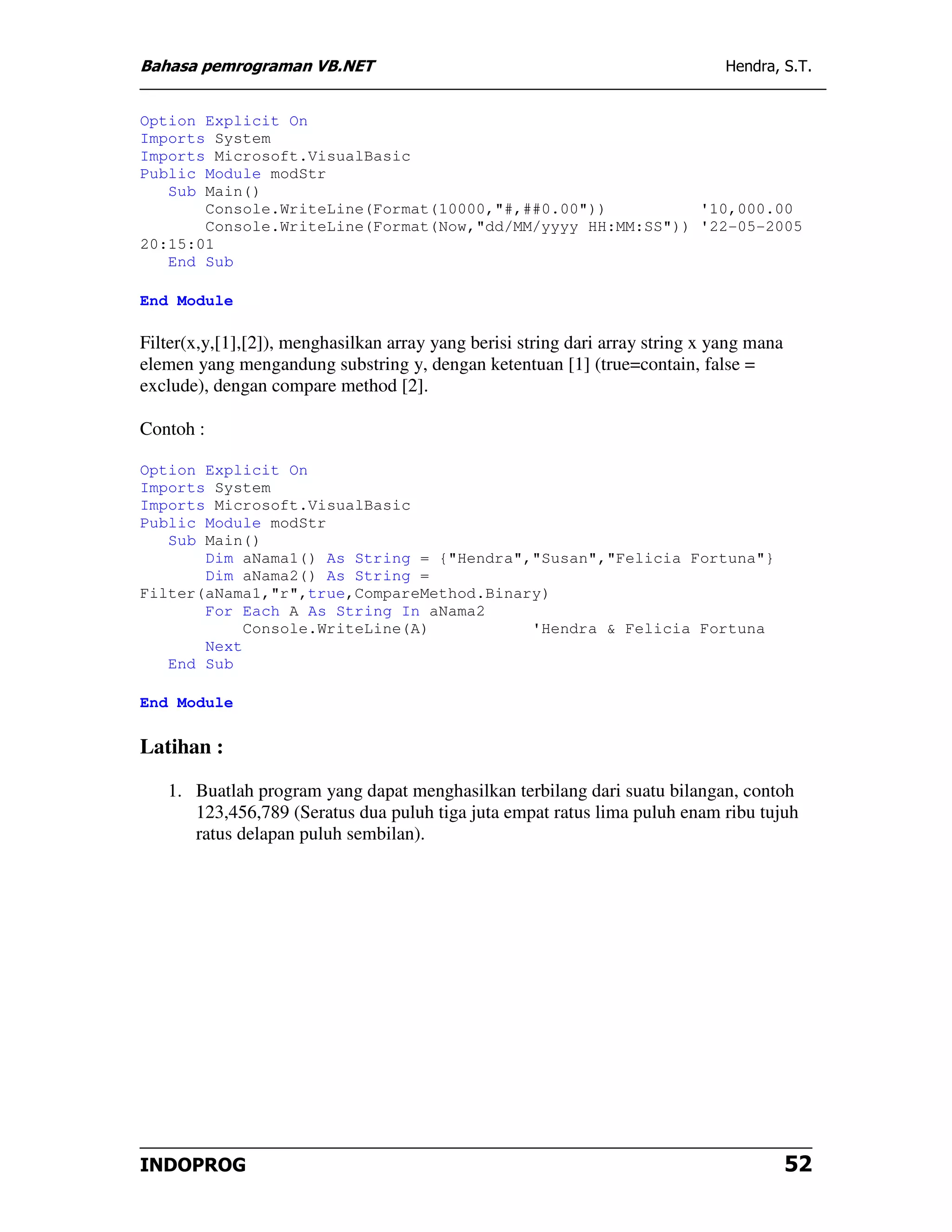 Bahasa pemrograman VB.NET Hendra, S.T.

Option Explicit On
Imports System
Imports Microsoft.VisualBasic
Public Module modStr
   Sub Main()
       Console.WriteLine(Format(10000,"#,##0.00"))          '10,000.00
       Console.WriteLine(Format(Now,"dd/MM/yyyy HH:MM:SS")) '22-05-2005
20:15:01
   End Sub

End Module

Filter(x,y,[1],[2]), menghasilkan array yang berisi string dari array string x yang mana elemen yang mengandung substring y, dengan ketentuan [1] (true=contain, false = exclude), dengan compare method [2].

Contoh :

Option Explicit On
Imports System
Imports Microsoft.VisualBasic
Public Module modStr
   Sub Main()
       Dim aNama1() As String = {"Hendra","Susan","Felicia Fortuna"}
       Dim aNama2() As String =
Filter(aNama1,"r",true,CompareMethod.Binary)
       For Each A As String In aNama2
           Console.WriteLine(A)           'Hendra & Felicia Fortuna
       Next
   End Sub

End Module

Latihan :

1. Buatlah program yang dapat menghasilkan terbilang dari suatu bilangan, contoh 123,456,789 (Seratus dua puluh tiga juta empat ratus lima puluh enam ribu tujuh ratus delapan puluh sembilan).

INDOPROG 52